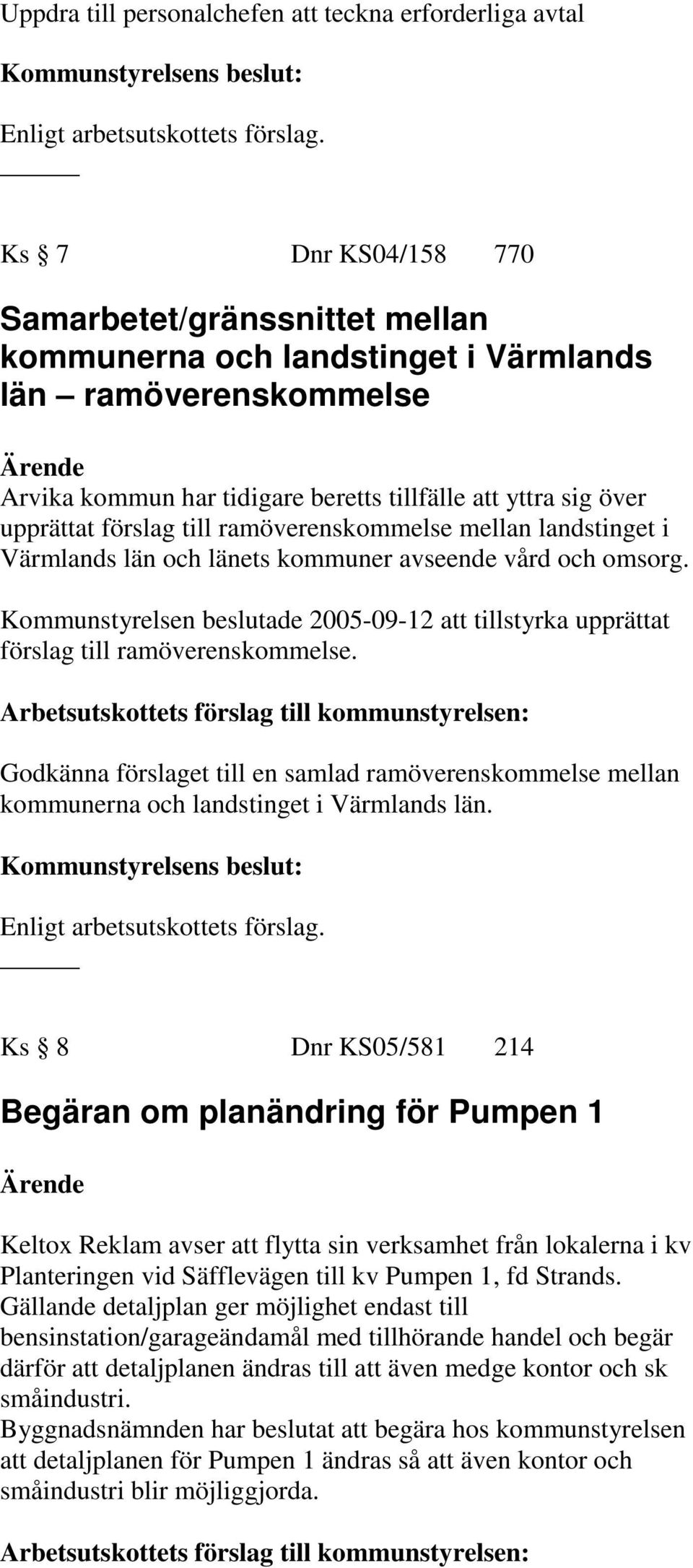 Uppdra till personalchefen att teckna erforderliga avtal

Kommunstyrelsens beslut:

Enligt arbetsutskottets förslag.

Ks § 7 Dnr KS04/158 770

Samarbetet/gränssnittet mellan kommunerna och landstinget i Värmlands län – ramöverenskommelse

Ärende

Arvika kommun har tidigare beretts tillfälle att yttra sig över upprättat förslag till ramöverenskommelse mellan landstinget i Värmlands län och länets kommuner avseende vård och omsorg.

Kommunstyrelsen beslutade 2005-09-12 att tillstyrka upprättat förslag till ramöverenskommelse.

Arbetsutskottets förslag till kommunstyrelsen:

Godkänna förslaget till en samlad ramöverenskommelse mellan kommunerna och landstinget i Värmlands län.

Kommunstyrelsens beslut:

Enligt arbetsutskottets förslag.

Ks § 8 Dnr KS05/581 214

Begäran om planändring för Pumpen 1

Ärende

Keltox Reklam avser att flytta sin verksamhet från lokalerna i kv Planteringen vid Säfflevägen till kv Pumpen 1, fd Strands. Gällande detaljplan ger möjlighet endast till bensinstation/garageändamål med tillhörande handel och begär därför att detaljplanen ändras till att även medge kontor och sk småindustri.
Byggnadsnämnden har beslutat att begära hos kommunstyrelsen att detaljplanen för Pumpen 1 ändras så att även kontor och småindustri blir möjliggjorda.

Arbetsutskottets förslag till kommunstyrelsen: